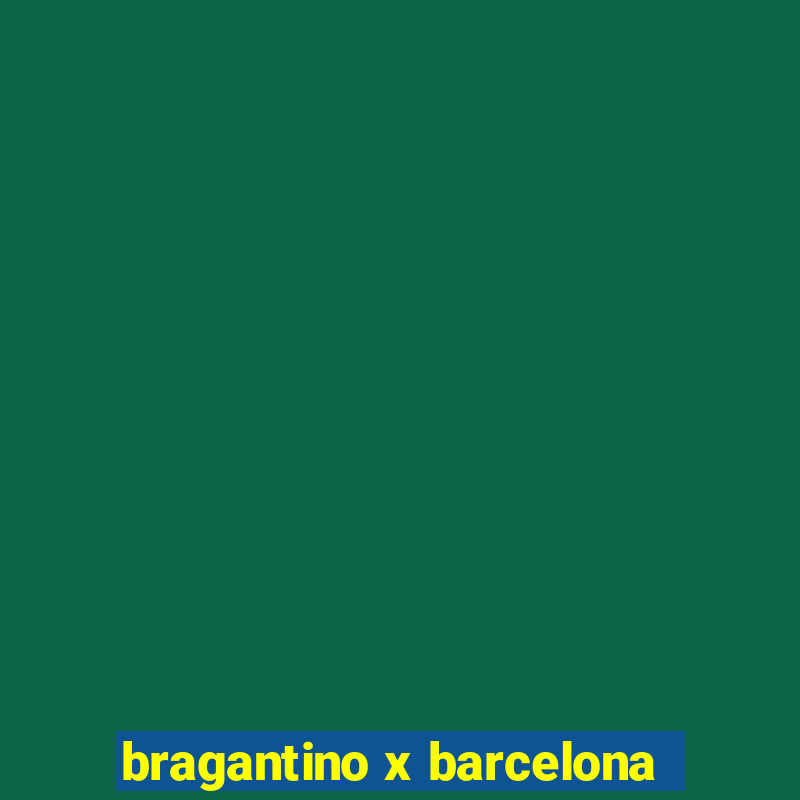 bragantino x barcelona